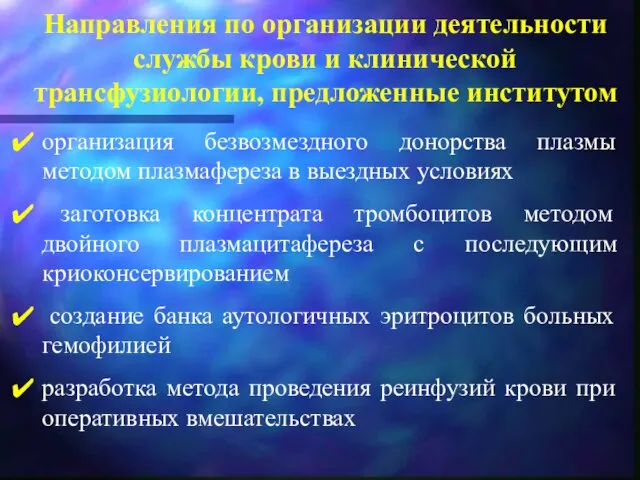 Направления по организации деятельности службы крови и клинической трансфузиологии, предложенные институтом

✔ организация безвозмездного донорства плазмы методом плазмафереза в выездных условиях

✔ заготовка концентрата тромбоцитов методом двойного плазмацитафереза с последующим криоконсервированием

✔ создание банка аутологичных эритроцитов больных гемофилией

✔ разработка метода проведения реинфузий крови при оперативных вмешательствах